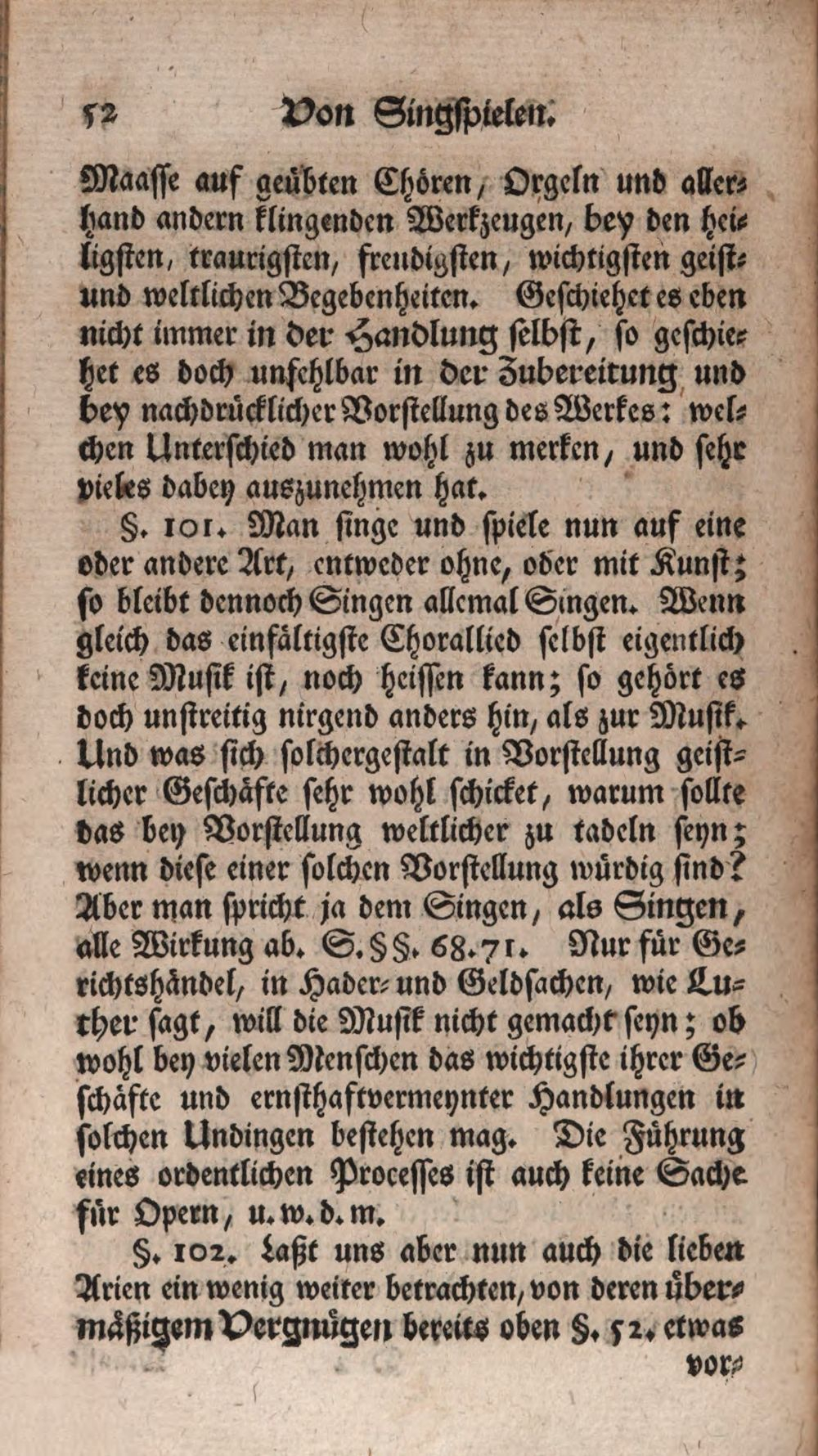 52 Von Singspielen.

Maasse auf geübten Chören, Orgeln und allerhand andern klingenden Werkzeugen, bey den heiligsten, traurigsten, freudigsten, wichtigsten geist- und weltlichen Begebenheiten. Geschiehet es eben nicht immer in der Handlung selbst, so geschiehet es doch unfehlbar in der Zubereitung und bey nachdrücklicher Vorstellung des Werkes: welchen Unterschied man wohl zu merken, und sehr vieles dabey auszunehmen hat.

§. 101. Man singe und spiele nun auf eine oder andere Art, entweder ohne, oder mit Kunst; so bleibt dennoch Singen allemal Singen. Wenn gleich das einfältigste Chorallied selbst eigentlich keine Musik ist, noch heissen kann; so gehört es doch unstreitig nirgend anders hin, als zur Musik. Und was sich solchergestalt in Vorstellung geistlicher Geschäfte sehr wohl schicket, warum sollte das bey Vorstellung weltlicher zu tadeln seyn; wenn diese einer solchen Vorstellung würdig sind? Aber man spricht ja dem Singen, als Singen, alle Wirkung ab. S. §§. 68. 71. Nur für Gerichtshändel, in Hader- und Geldsachen, wie Luther sagt, will die Musik nicht gemacht seyn; ob wohl bey vielen Menschen das wichtigste ihrer Geschäfte und ernsthaftvermeynter Handlungen in solchen Undingen bestehen mag. Die Führung eines ordentlichen Processes ist auch keine Sache für Opern, u. w. d. m.

§. 102. Laßt uns aber nun auch die lieben Arien ein wenig weiter betrachten, von deren übermäßigem Vergnügen bereits oben §. 52. etwas

vor-